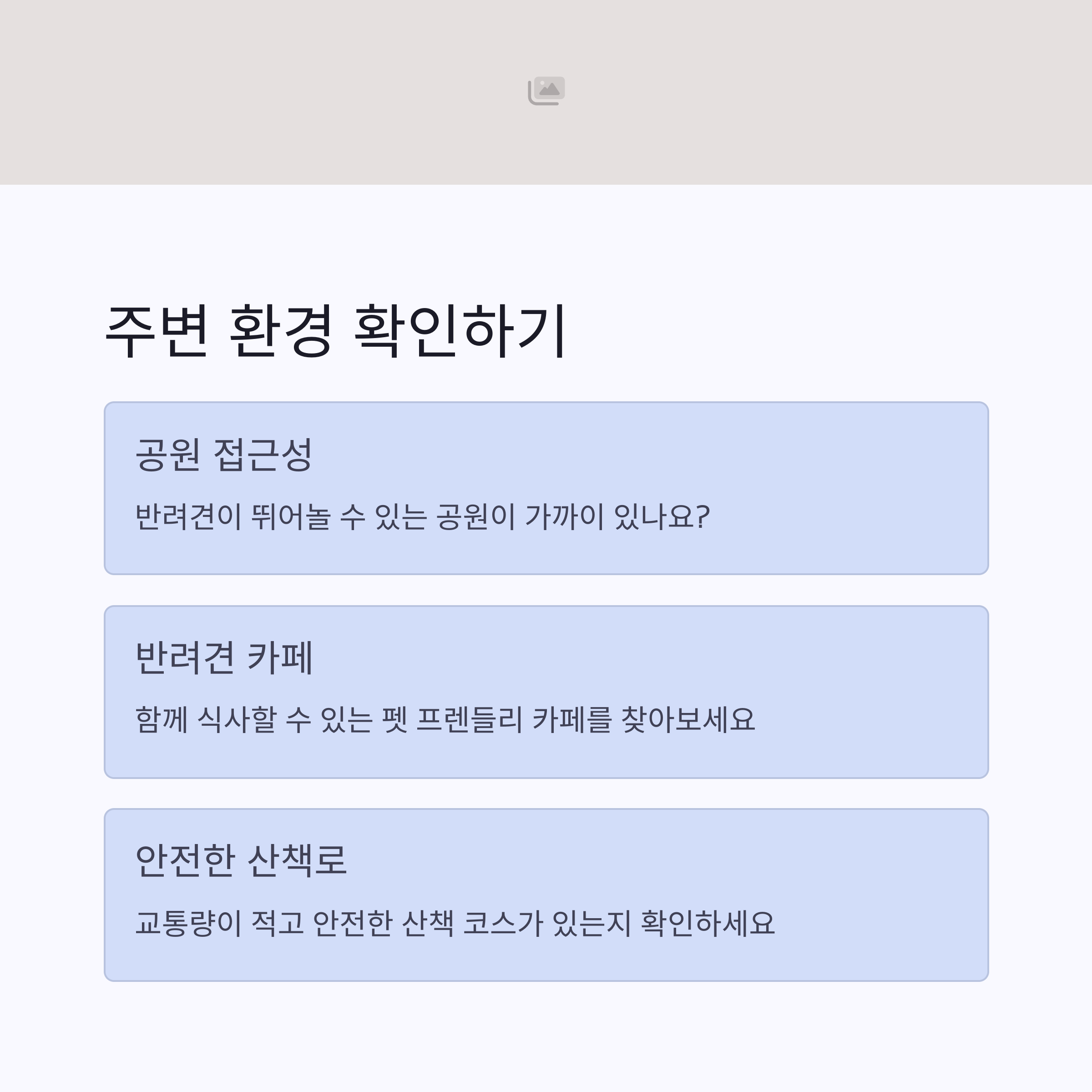 주변 환경 확인하기

공원 접근성

반려견이 뛰어놀 수 있는 공원이 가까이 있나요?

반려견 카페

함께 식사할 수 있는 펫 프렌들리 카페를 찾아보세요

안전한 산책로

교통량이 적고 안전한 산책 코스가 있는지 확인하세요